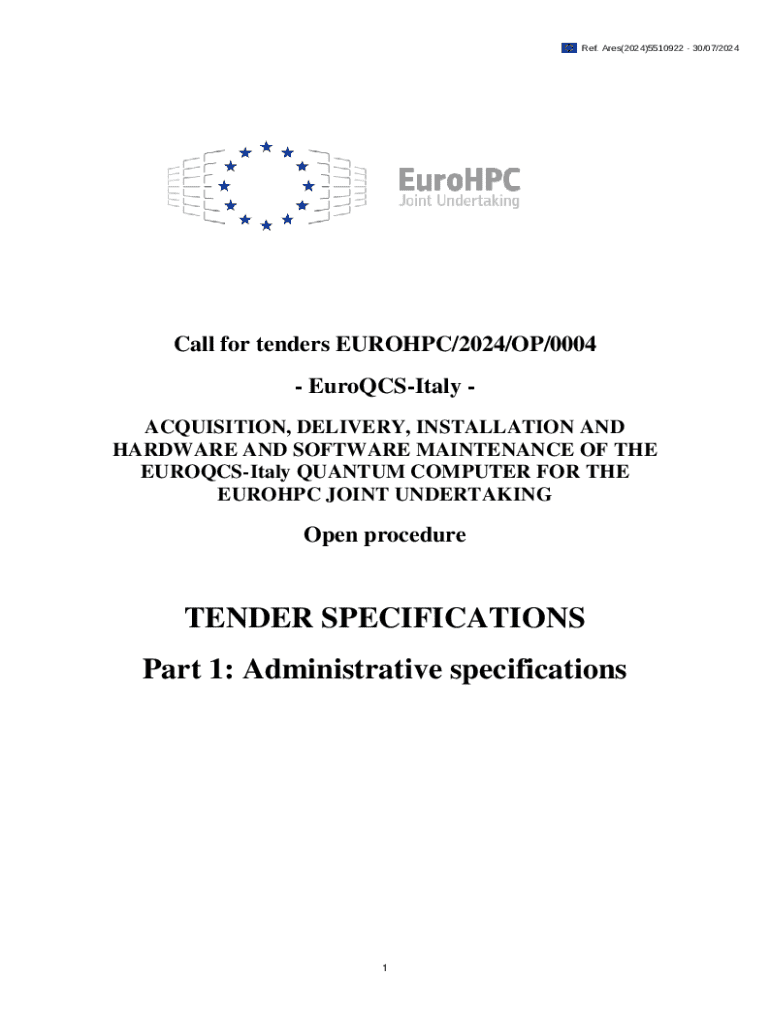 Ref. Ares(2024)5510922 - 30/07/2024

EuroHPC
Joint Undertaking

Call for tenders EUROHPC/2024/OP/0004

- EuroQCS-Italy -

ACQUISITION, DELIVERY, INSTALLATION AND HARDWARE AND SOFTWARE MAINTENANCE OF THE EUROQCS-Italy QUANTUM COMPUTER FOR THE EUROHPC JOINT UNDERTAKING

Open procedure

TENDER SPECIFICATIONS

Part 1: Administrative specifications

1